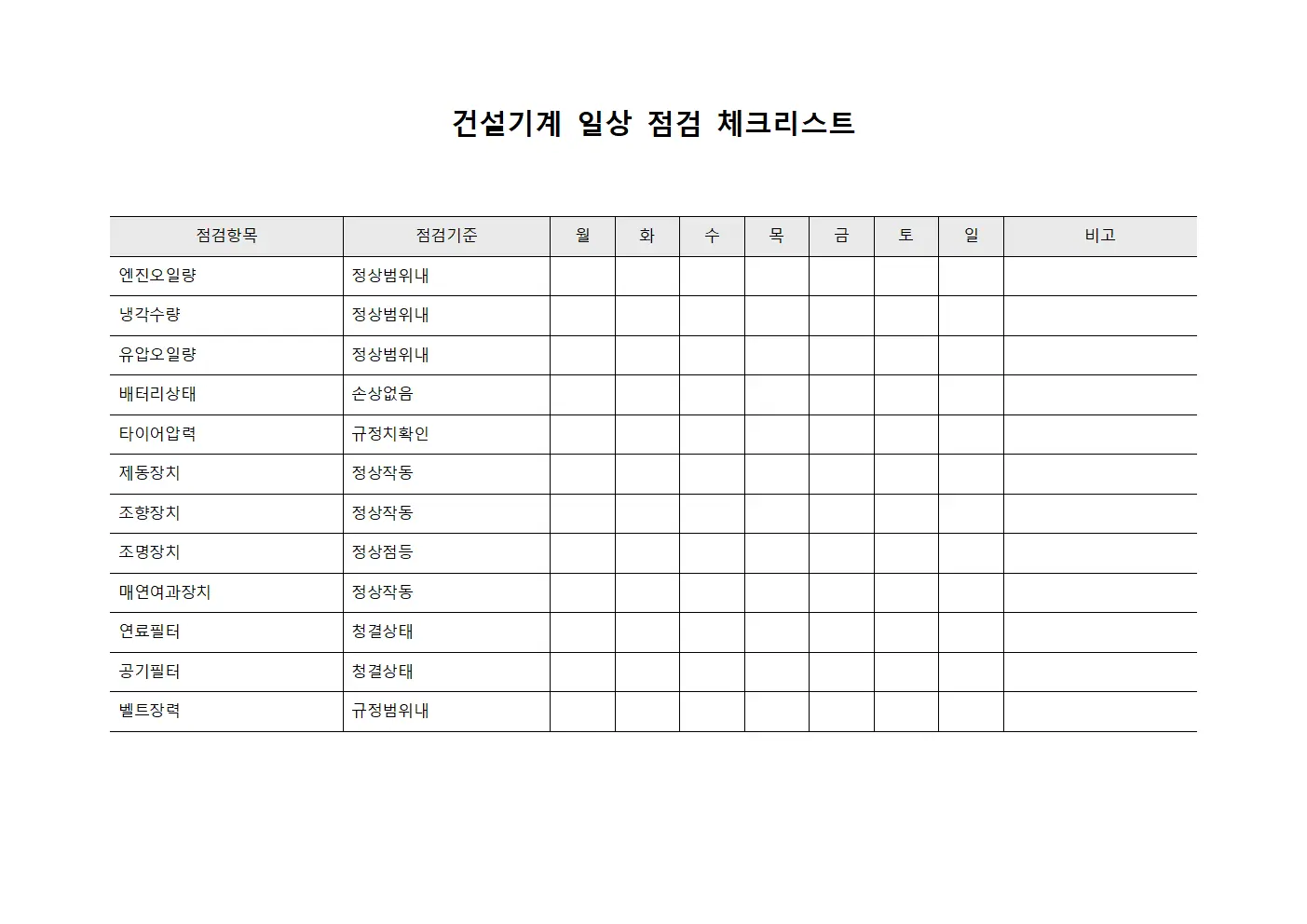 건설기계 일상 점검 체크리스트

| 점검항목 | 점검기준 | 월 | 화 | 수 | 목 | 금 | 토 | 일 | 비고 |
|---|---|---|---|---|---|---|---|---|---|
| 엔진오일량 | 정상범위내 | | | | | | | | |
| 냉각수량 | 정상범위내 | | | | | | | | |
| 유압오일량 | 정상범위내 | | | | | | | | |
| 배터리상태 | 손상없음 | | | | | | | | |
| 타이어압력 | 규정치확인 | | | | | | | | |
| 제동장치 | 정상작동 | | | | | | | | |
| 조향장치 | 정상작동 | | | | | | | | |
| 조명장치 | 정상점등 | | | | | | | | |
| 매연여과장치 | 정상작동 | | | | | | | | |
| 연료필터 | 청결상태 | | | | | | | | |
| 공기필터 | 청결상태 | | | | | | | | |
| 벨트장력 | 규정범위내 | | | | | | | | |